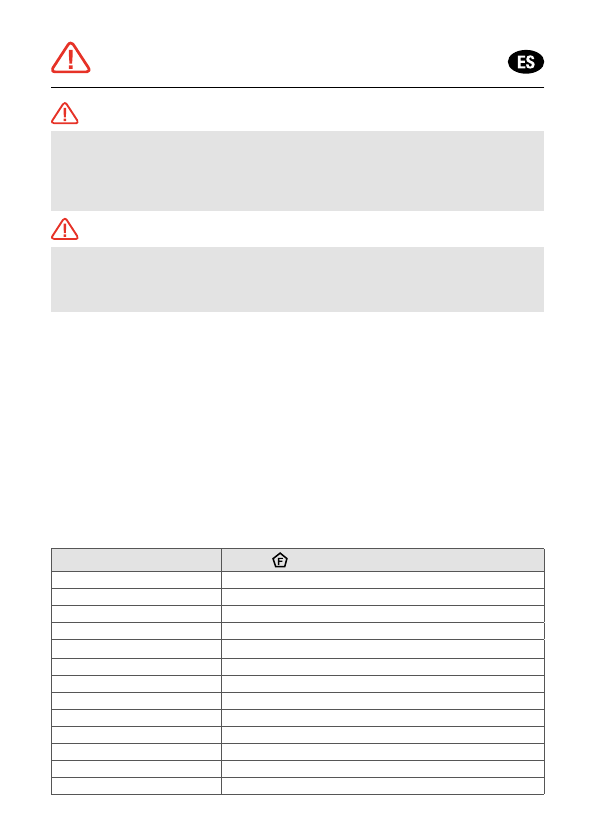 ES

F